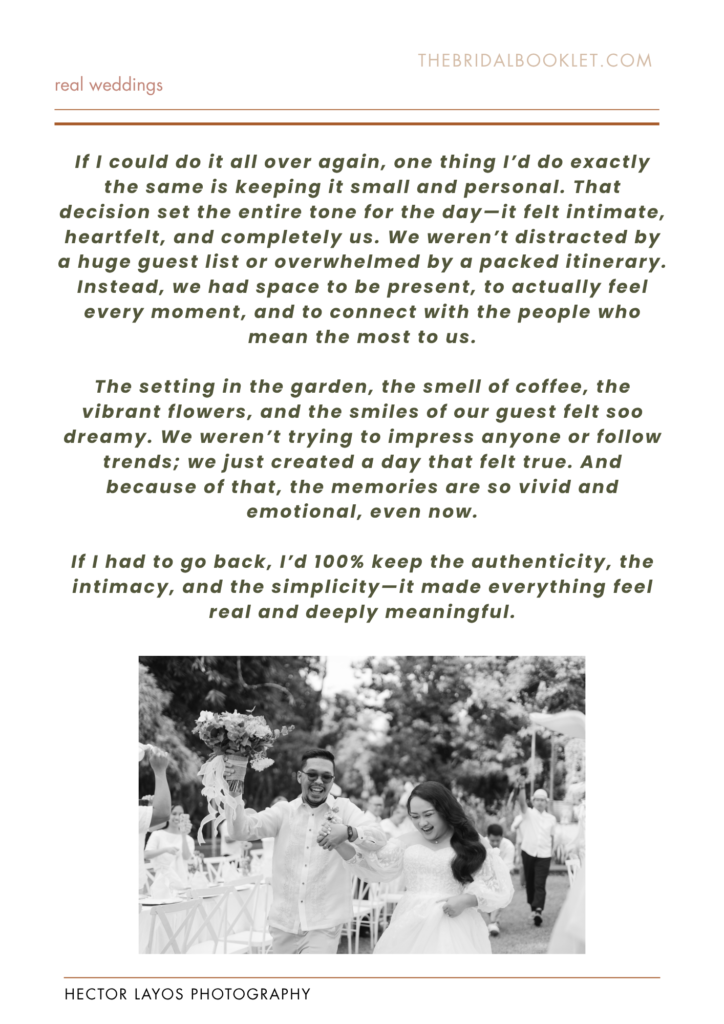 THEBRIDALBOOKLET.COM

real weddings

If I could do it all over again, one thing I'd do exactly the same is keeping it small and personal. That decision set the entire tone for the day—it felt intimate, heartfelt, and completely us. We weren't distracted by a huge guest list or overwhelmed by a packed itinerary. Instead, we had space to be present, to actually feel every moment, and to connect with the people who mean the most to us.

The setting in the garden, the smell of coffee, the vibrant flowers, and the smiles of our guest felt soo dreamy. We weren't trying to impress anyone or follow trends; we just created a day that felt true. And because of that, the memories are so vivid and emotional, even now.

If I had to go back, I'd 100% keep the authenticity, the intimacy, and the simplicity—it made everything feel real and deeply meaningful.

HECTOR LAYOS PHOTOGRAPHY